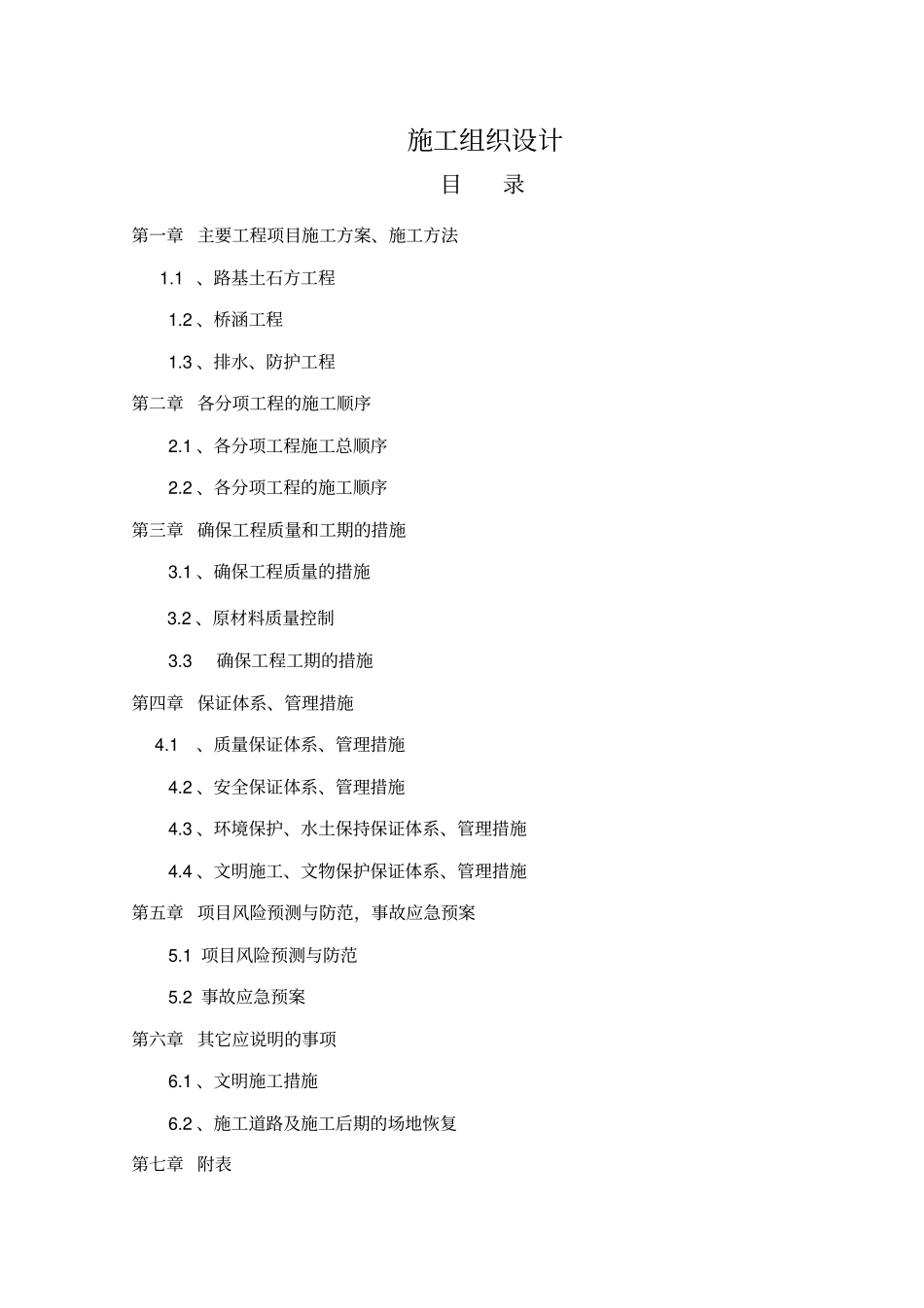 施工组织设计

目　录

第一章　主要工程项目施工方案、施工方法

1.1 、路基土石方工程

1.2 、桥涵工程

1.3 、排水、防护工程

第二章　各分项工程的施工顺序

2.1 、各分项工程施工总顺序

2.2 、各分项工程的施工顺序

第三章　确保工程质量和工期的措施

3.1 、确保工程质量的措施

3.2 、原材料质量控制

3.3　确保工程工期的措施

第四章　保证体系、管理措施

4.1 、质量保证体系、管理措施

4.2 、安全保证体系、管理措施

4.3 、环境保护、水土保持保证体系、管理措施

4.4 、文明施工、文物保护保证体系、管理措施

第五章　项目风险预测与防范，事故应急预案

5.1 项目风险预测与防范

5.2 事故应急预案

第六章　其它应说明的事项

6.1 、文明施工措施

6.2 、施工道路及施工后期的场地恢复

第七章　附表